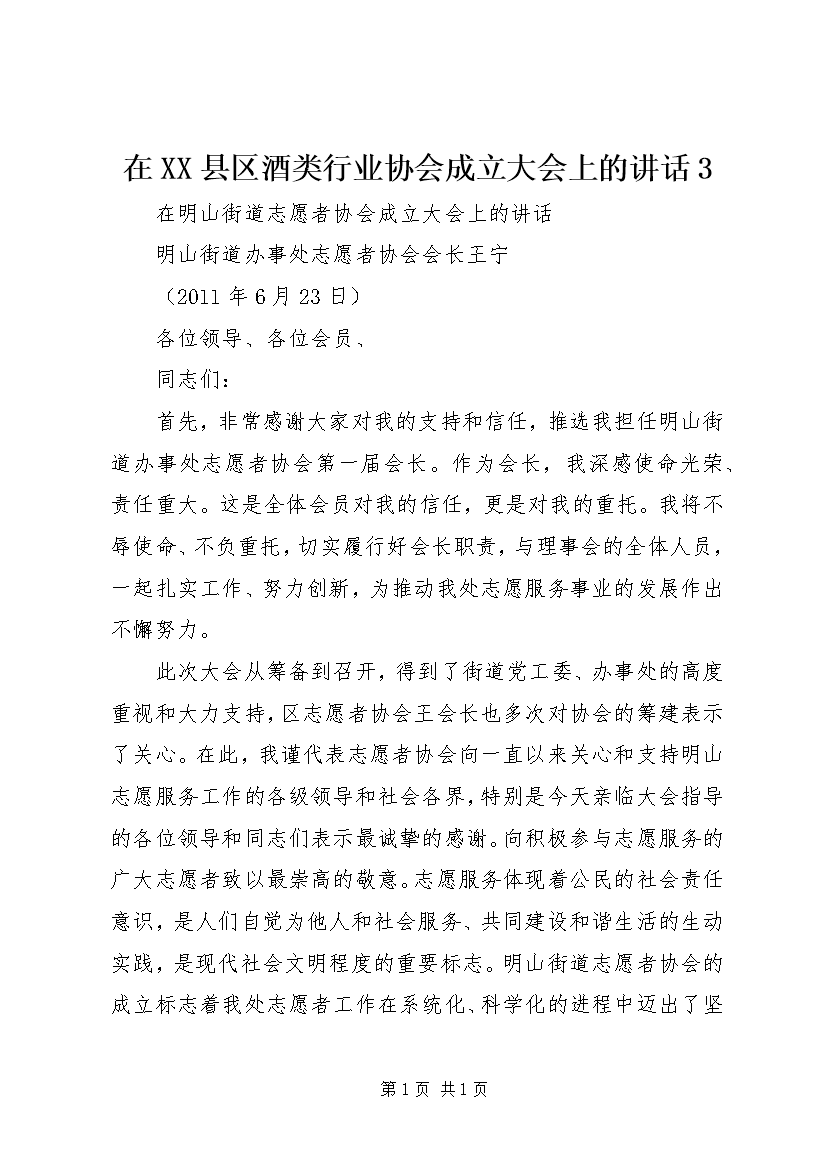 在XX县区酒类行业协会成立大会上的讲话3

在明山街道志愿者协会成立大会上的讲话

明山街道办事处志愿者协会会长王宁

（2011年6月23日）

各位领导、各位会员、

同志们：

首先，非常感谢大家对我的支持和信任，推选我担任明山街道办事处志愿者协会第一届会长。作为会长，我深感使命光荣、责任重大。这是全体会员对我的信任，更是对我的重托。我将不辱使命、不负重托，切实履行好会长职责，与理事会的全体人员，一起扎实工作、努力创新，为推动我处志愿服务事业的发展作出不懈努力。

此次大会从筹备到召开，得到了街道党工委、办事处的高度重视和大力支持，区志愿者协会王会长也多次对协会的筹建表示了关心。在此，我谨代表志愿者协会向一直以来关心和支持明山志愿服务工作的各级领导和社会各界，特别是今天亲临大会指导的各位领导和同志们表示最诚挚的感谢。向积极参与志愿服务的广大志愿者致以最崇高的敬意。志愿服务体现着公民的社会责任意识，是人们自觉为他人和社会服务、共同建设和谐生活的生动实践，是现代社会文明程度的重要标志。明山街道志愿者协会的成立标志着我处志愿者工作在系统化、科学化的进程中迈出了坚

第1页 共1页